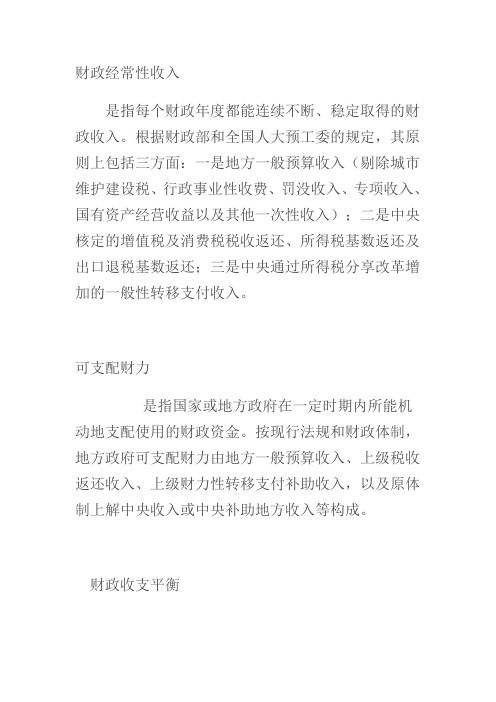 财政经常性收入

是指每个财政年度都能连续不断、稳定取得的财政收入。根据财政部和全国人大预工委的规定，其原则上包括三方面：一是地方一般预算收入（剔除城市维护建设税、行政事业性收费、罚没收入、专项收入、国有资产经营收益以及其他一次性收入）；二是中央核定的增值税及消费税税收返还、所得税基数返还及出口退税基数返还；三是中央通过所得税分享改革增加的一般性转移支付收入。

可支配财力

是指国家或地方政府在一定时期内所能机动地支配使用的财政资金。按现行法规和财政体制，地方政府可支配财力由地方一般预算收入、上级税收返还收入、上级财力性转移支付补助收入，以及原体制上解中央收入或中央补助地方收入等构成。

财政收支平衡